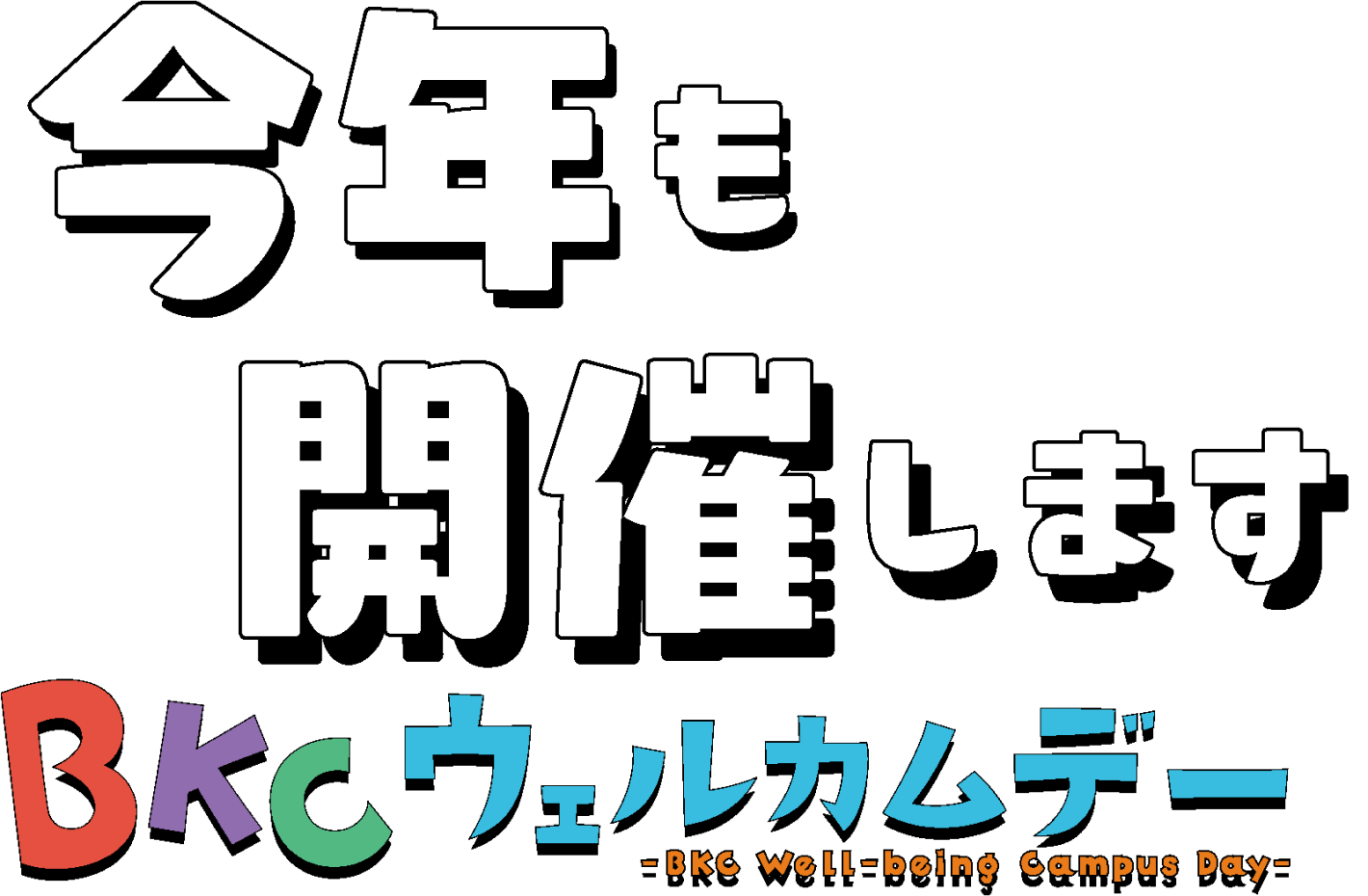 今年も

開催します

BKCウェルカムデー

-BKC Well-being Campus Day-